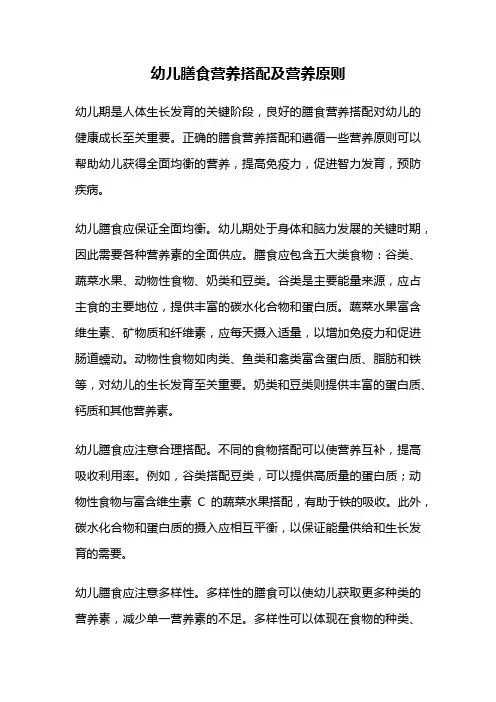 幼儿膳食营养搭配及营养原则

幼儿期是人体生长发育的关键阶段，良好的膳食营养搭配对幼儿的健康成长至关重要。正确的膳食营养搭配和遵循一些营养原则可以帮助幼儿获得全面均衡的营养，提高免疫力，促进智力发育，预防疾病。

幼儿膳食应保证全面均衡。幼儿期处于身体和脑力发展的关键时期，因此需要各种营养素的全面供应。膳食应包含五大类食物：谷类、蔬菜水果、动物性食物、奶类和豆类。谷类是主要能量来源，应占主食的主要地位，提供丰富的碳水化合物和蛋白质。蔬菜水果富含维生素、矿物质和纤维素，应每天摄入适量，以增加免疫力和促进肠道蠕动。动物性食物如肉类、鱼类和禽类富含蛋白质、脂肪和铁等，对幼儿的生长发育至关重要。奶类和豆类则提供丰富的蛋白质、钙质和其他营养素。

幼儿膳食应注意合理搭配。不同的食物搭配可以使营养互补，提高吸收利用率。例如，谷类搭配豆类，可以提供高质量的蛋白质；动物性食物与富含维生素 C 的蔬菜水果搭配，有助于铁的吸收。此外，碳水化合物和蛋白质的摄入应相互平衡，以保证能量供给和生长发育的需要。

幼儿膳食应注意多样性。多样性的膳食可以使幼儿获取更多种类的营养素，减少单一营养素的不足。多样性可以体现在食物的种类、